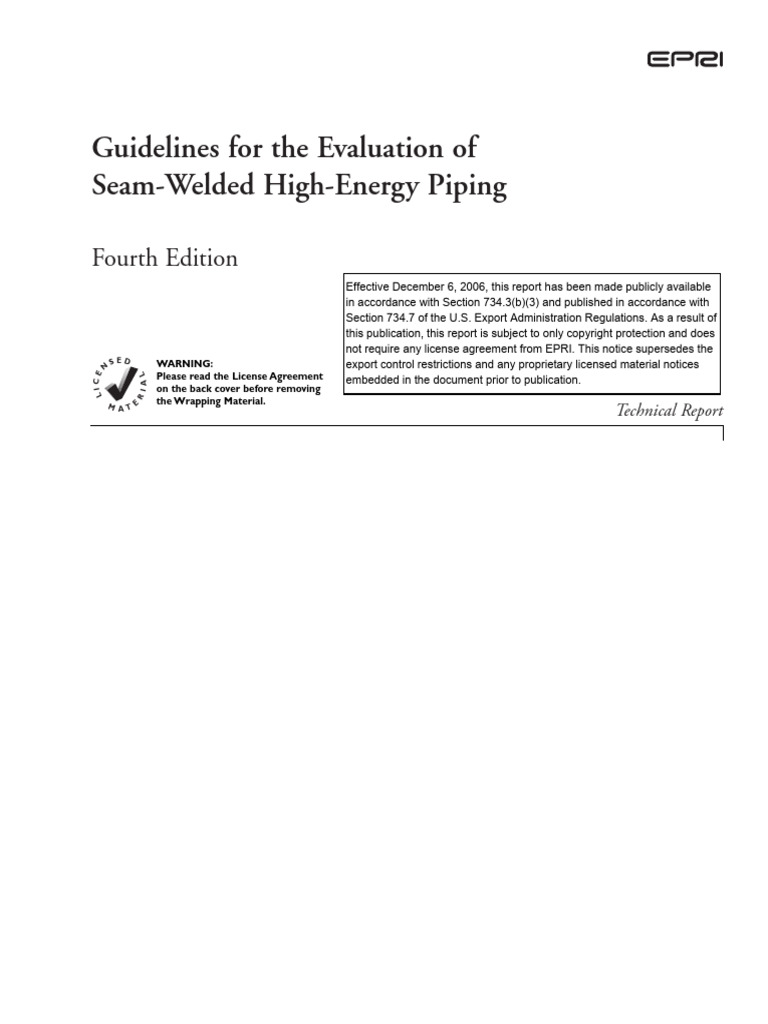 EPRI

Guidelines for the Evaluation of Seam-Welded High-Energy Piping

Fourth Edition

Effective December 6, 2006, this report has been made publicly available in accordance with Section 734.3(b)(3) and published in accordance with Section 734.7 of the U.S. Export Administration Regulations. As a result of this publication, this report is subject to only copyright protection and does not require any license agreement from EPRI. This notice supersedes the export control restrictions and any proprietary licensed material notices embedded in the document prior to publication.

LICENSED MATERIAL

WARNING:
Please read the License Agreement on the back cover before removing the Wrapping Material.

Technical Report